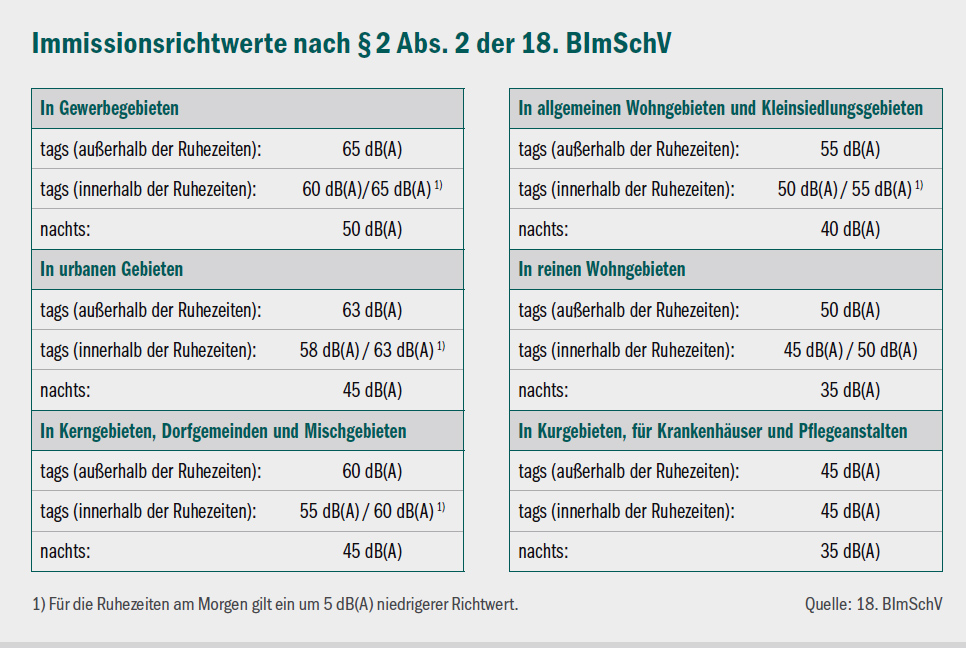 Immissionsrichtwerte nach § 2 Abs. 2 der 18. BImSchV

| In Gewerbegebieten | |
|---|---|
| tags (außerhalb der Ruhezeiten): | 65 dB(A) |
| tags (innerhalb der Ruhezeiten): | 60 dB(A)/65 dB(A) $^{1)}$ |
| nachts: | 50 dB(A) |
| **In urbanen Gebieten** | |
| tags (außerhalb der Ruhezeiten): | 63 dB(A) |
| tags (innerhalb der Ruhezeiten): | 58 dB(A) / 63 dB(A) $^{1)}$ |
| nachts: | 45 dB(A) |
| **In Kerngebieten, Dorfgemeinden und Mischgebieten** | |
| tags (außerhalb der Ruhezeiten): | 60 dB(A) |
| tags (innerhalb der Ruhezeiten): | 55 dB(A) / 60 dB(A) $^{1)}$ |
| nachts: | 45 dB(A) |

| In allgemeinen Wohngebieten und Kleinsiedlungsgebieten | |
|---|---|
| tags (außerhalb der Ruhezeiten): | 55 dB(A) |
| tags (innerhalb der Ruhezeiten): | 50 dB(A) / 55 dB(A) $^{1)}$ |
| nachts: | 40 dB(A) |
| **In reinen Wohngebieten** | |
| tags (außerhalb der Ruhezeiten): | 50 dB(A) |
| tags (innerhalb der Ruhezeiten): | 45 dB(A) / 50 dB(A) |
| nachts: | 35 dB(A) |
| **In Kurgebieten, für Krankenhäuser und Pflegeanstalten** | |
| tags (außerhalb der Ruhezeiten): | 45 dB(A) |
| tags (innerhalb der Ruhezeiten): | 45 dB(A) |
| nachts: | 35 dB(A) |

1) Für die Ruhezeiten am Morgen gilt ein um 5 dB(A) niedrigerer Richtwert.

Quelle: 18. BImSchV